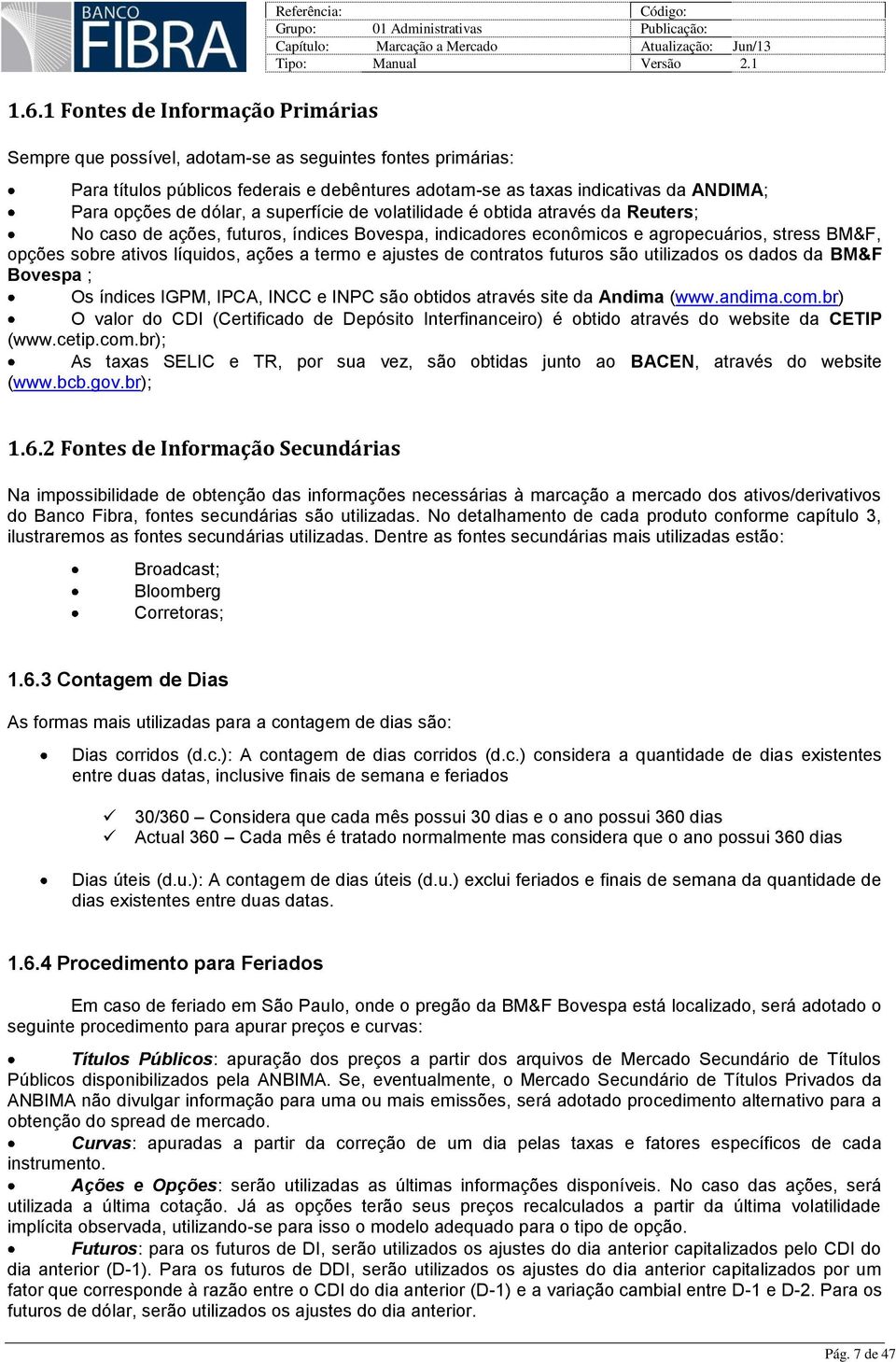 BANCO
FIBRA

| Referência: | | Código: | |
|---|---|---|---|
| Grupo: | 01 Administrativas | Publicação: | |
| Capítulo: | Marcação a Mercado | Atualização: | Jun/13 |
| Tipo: | Manual | Versão | 2.1 |

1.6.1 Fontes de Informação Primárias

Sempre que possível, adotam-se as seguintes fontes primárias:

• Para títulos públicos federais e debêntures adotam-se as taxas indicativas da ANDIMA;
• Para opções de dólar, a superfície de volatilidade é obtida através da Reuters;
• No caso de ações, futuros, índices Bovespa, indicadores econômicos e agropecuários, stress BM&F, opções sobre ativos líquidos, ações a termo e ajustes de contratos futuros são utilizados os dados da BM&F Bovespa ;
• Os índices IGPM, IPCA, INCC e INPC são obtidos através site da Andima (www.andima.com.br)
• O valor do CDI (Certificado de Depósito Interfinanceiro) é obtido através do website da CETIP (www.cetip.com.br);
• As taxas SELIC e TR, por sua vez, são obtidas junto ao BACEN, através do website (www.bcb.gov.br);

1.6.2 Fontes de Informação Secundárias

Na impossibilidade de obtenção das informações necessárias à marcação a mercado dos ativos/derivativos do Banco Fibra, fontes secundárias são utilizadas. No detalhamento de cada produto conforme capítulo 3, ilustraremos as fontes secundárias utilizadas. Dentre as fontes secundárias mais utilizadas estão:

• Broadcast;
• Bloomberg
• Corretoras;

1.6.3 Contagem de Dias

As formas mais utilizadas para a contagem de dias são:

• Dias corridos (d.c.): A contagem de dias corridos (d.c.) considera a quantidade de dias existentes entre duas datas, inclusive finais de semana e feriados

✓ 30/360 – Considera que cada mês possui 30 dias e o ano possui 360 dias
✓ Actual 360 – Cada mês é tratado normalmente mas considera que o ano possui 360 dias

• Dias úteis (d.u.): A contagem de dias úteis (d.u.) exclui feriados e finais de semana da quantidade de dias existentes entre duas datas.

1.6.4 Procedimento para Feriados

Em caso de feriado em São Paulo, onde o pregão da BM&F Bovespa está localizado, será adotado o seguinte procedimento para apurar preços e curvas:

• Títulos Públicos: apuração dos preços a partir dos arquivos de Mercado Secundário de Títulos Públicos disponibilizados pela ANBIMA. Se, eventualmente, o Mercado Secundário de Títulos Privados da ANBIMA não divulgar informação para uma ou mais emissões, será adotado procedimento alternativo para a obtenção do spread de mercado.
• Curvas: apuradas a partir da correção de um dia pelas taxas e fatores específicos de cada instrumento.
• Ações e Opções: serão utilizadas as últimas informações disponíveis. No caso das ações, será utilizada a última cotação. Já as opções terão seus preços recalculados a partir da última volatilidade implícita observada, utilizando-se para isso o modelo adequado para o tipo de opção.
• Futuros: para os futuros de DI, serão utilizados os ajustes do dia anterior capitalizados pelo CDI do dia anterior (D-1). Para os futuros de DDI, serão utilizados os ajustes do dia anterior capitalizados por um fator que corresponde à razão entre o CDI do dia anterior (D-1) e a variação cambial entre D-1 e D-2. Para os futuros de dólar, serão utilizados os ajustes do dia anterior.

Pág. 7 de 47